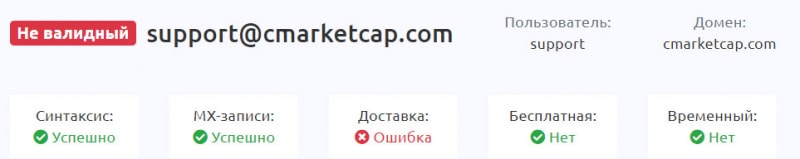 Не валидный support@cmarketcap.com

Пользователь:
support

Домен:
cmarketcap.com

Синтаксис:
Успешно

MX-записи:
Успешно

Доставка:
Ошибка

Бесплатная:
Нет

Временный:
Нет